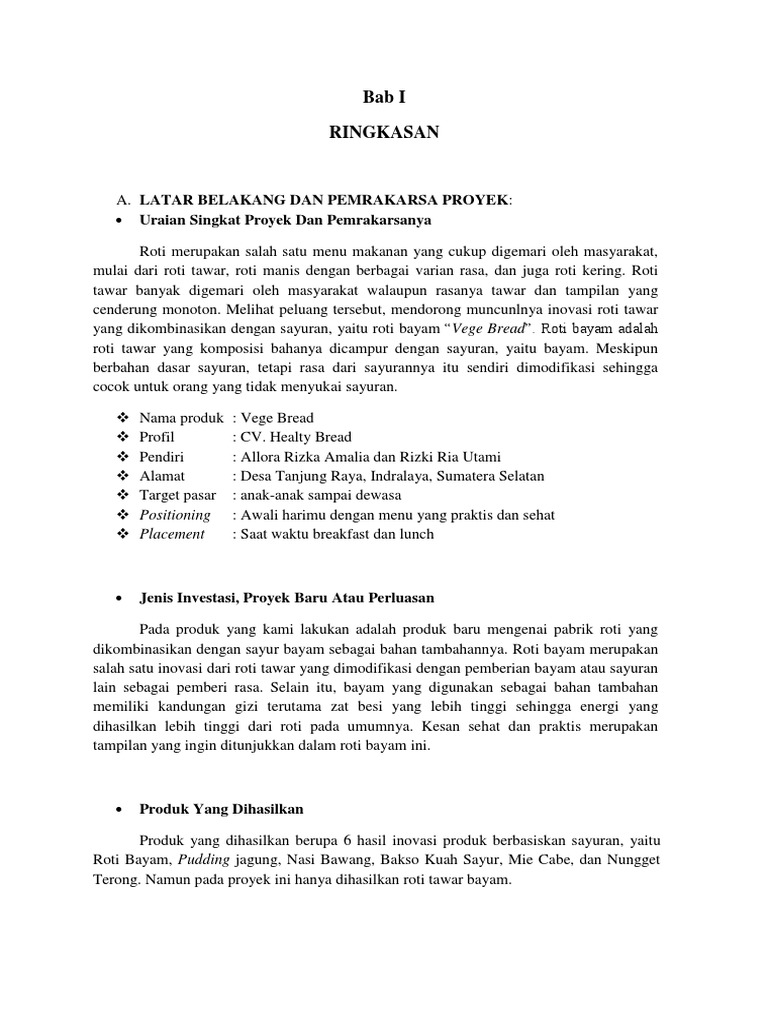 Bab I

RINGKASAN

A. LATAR BELAKANG DAN PEMRAKARSA PROYEK:

• Uraian Singkat Proyek Dan Pemrakarsanya

Roti merupakan salah satu menu makanan yang cukup digemari oleh masyarakat, mulai dari roti tawar, roti manis dengan berbagai varian rasa, dan juga roti kering. Roti tawar banyak digemari oleh masyarakat walaupun rasanya tawar dan tampilan yang cenderung monoton. Melihat peluang tersebut, mendorong muncunlnya inovasi roti tawar yang dikombinasikan dengan sayuran, yaitu roti bayam "Vege Bread". Roti bayam adalah roti tawar yang komposisi bahanya dicampur dengan sayuran, yaitu bayam. Meskipun berbahan dasar sayuran, tetapi rasa dari sayurannya itu sendiri dimodifikasi sehingga cocok untuk orang yang tidak menyukai sayuran.

❖ Nama produk : Vege Bread
❖ Profil : CV. Healty Bread
❖ Pendiri : Allora Rizka Amalia dan Rizki Ria Utami
❖ Alamat : Desa Tanjung Raya, Indralaya, Sumatera Selatan
❖ Target pasar : anak-anak sampai dewasa
❖ Positioning : Awali harimu dengan menu yang praktis dan sehat
❖ Placement : Saat waktu breakfast dan lunch

• Jenis Investasi, Proyek Baru Atau Perluasan

Pada produk yang kami lakukan adalah produk baru mengenai pabrik roti yang dikombinasikan dengan sayur bayam sebagai bahan tambahannya. Roti bayam merupakan salah satu inovasi dari roti tawar yang dimodifikasi dengan pemberian bayam atau sayuran lain sebagai pemberi rasa. Selain itu, bayam yang digunakan sebagai bahan tambahan memiliki kandungan gizi terutama zat besi yang lebih tinggi sehingga energi yang dihasilkan lebih tinggi dari roti pada umumnya. Kesan sehat dan praktis merupakan tampilan yang ingin ditunjukkan dalam roti bayam ini.

• Produk Yang Dihasilkan

Produk yang dihasilkan berupa 6 hasil inovasi produk berbasiskan sayuran, yaitu Roti Bayam, Pudding jagung, Nasi Bawang, Bakso Kuah Sayur, Mie Cabe, dan Nungget Terong. Namun pada proyek ini hanya dihasilkan roti tawar bayam.